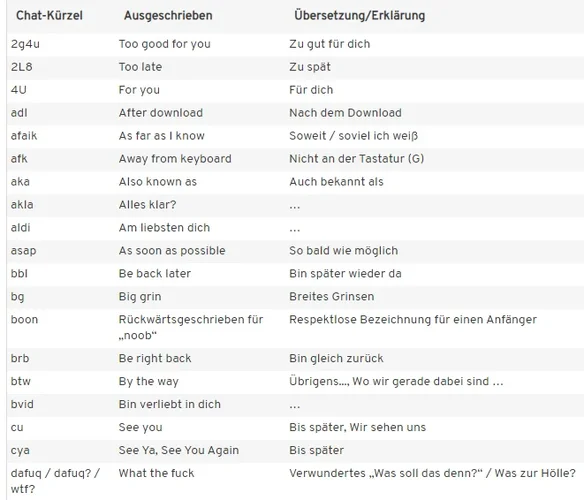 | Chat-Kürzel | Ausgeschrieben | Übersetzung/Erklärung |
|---|---|---|
| 2g4u | Too good for you | Zu gut für dich |
| 2L8 | Too late | Zu spät |
| 4U | For you | Für dich |
| adl | After download | Nach dem Download |
| afaik | As far as I know | Soweit / soviel ich weiß |
| afk | Away from keyboard | Nicht an der Tastatur (G) |
| aka | Also known as | Auch bekannt als |
| akla | Alles klar? | ... |
| aldi | Am liebsten dich | ... |
| asap | As soon as possible | So bald wie möglich |
| bbl | Be back later | Bin später wieder da |
| bg | Big grin | Breites Grinsen |
| boon | Rückwärtsgeschrieben für „noob“ | Respektlose Bezeichnung für einen Anfänger |
| brb | Be right back | Bin gleich zurück |
| btw | By the way | Übrigens..., Wo wir gerade dabei sind ... |
| bvid | Bin verliebt in dich | ... |
| cu | See you | Bis später, Wir sehen uns |
| cya | See Ya, See You Again | Bis später |
| dafuq / dafuq? / wtf? | What the fuck | Verwundertes „Was soll das denn?“ / Was zur Hölle? |